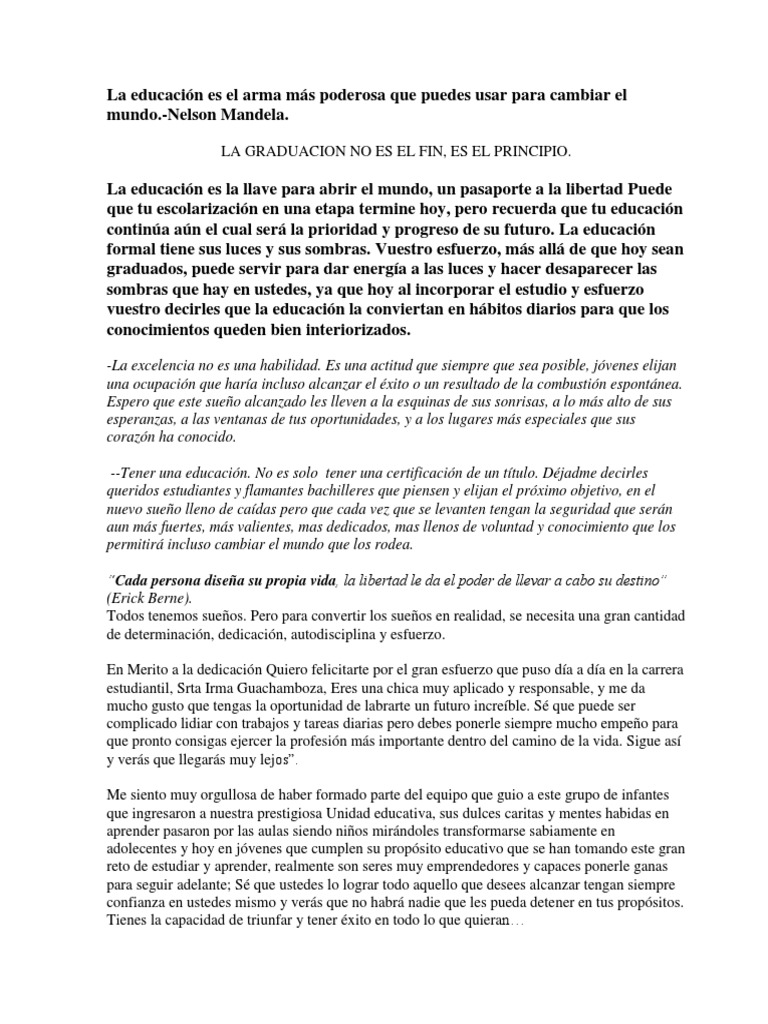 La educación es el arma más poderosa que puedes usar para cambiar el mundo.-Nelson Mandela.

LA GRADUACION NO ES EL FIN, ES EL PRINCIPIO.

La educación es la llave para abrir el mundo, un pasaporte a la libertad Puede que tu escolarización en una etapa termine hoy, pero recuerda que tu educación continúa aún el cual será la prioridad y progreso de su futuro. La educación formal tiene sus luces y sus sombras. Vuestro esfuerzo, más allá de que hoy sean graduados, puede servir para dar energía a las luces y hacer desaparecer las sombras que hay en ustedes, ya que hoy al incorporar el estudio y esfuerzo vuestro decirles que la educación la conviertan en hábitos diarios para que los conocimientos queden bien interiorizados.

-La excelencia no es una habilidad. Es una actitud que siempre que sea posible, jóvenes elijan una ocupación que haría incluso alcanzar el éxito o un resultado de la combustión espontánea. Espero que este sueño alcanzado les lleven a la esquinas de sus sonrisas, a lo más alto de sus esperanzas, a las ventanas de tus oportunidades, y a los lugares más especiales que sus corazón ha conocido.

--Tener una educación. No es solo tener una certificación de un título. Déjadme decirles queridos estudiantes y flamantes bachilleres que piensen y elijan el próximo objetivo, en el nuevo sueño lleno de caídas pero que cada vez que se levanten tengan la seguridad que serán aun más fuertes, más valientes, mas dedicados, mas llenos de voluntad y conocimiento que los permitirá incluso cambiar el mundo que los rodea.

"Cada persona diseña su propia vida, la libertad le da el poder de llevar a cabo su destino" (Erick Berne).
Todos tenemos sueños. Pero para convertir los sueños en realidad, se necesita una gran cantidad de determinación, dedicación, autodisciplina y esfuerzo.

En Merito a la dedicación Quiero felicitarte por el gran esfuerzo que puso día a día en la carrera estudiantil, Srta Irma Guachamboza, Eres una chica muy aplicado y responsable, y me da mucho gusto que tengas la oportunidad de labrarte un futuro increíble. Sé que puede ser complicado lidiar con trabajos y tareas diarias pero debes ponerle siempre mucho empeño para que pronto consigas ejercer la profesión más importante dentro del camino de la vida. Sigue así y verás que llegarás muy lejos".

Me siento muy orgullosa de haber formado parte del equipo que guio a este grupo de infantes que ingresaron a nuestra prestigiosa Unidad educativa, sus dulces caritas y mentes habidas en aprender pasaron por las aulas siendo niños mirándoles transformarse sabiamente en adolecentes y hoy en jóvenes que cumplen su propósito educativo que se han tomando este gran reto de estudiar y aprender, realmente son seres muy emprendedores y capaces ponerle ganas para seguir adelante; Sé que ustedes lo lograr todo aquello que desees alcanzar tengan siempre confianza en ustedes mismo y verás que no habrá nadie que les pueda detener en tus propósitos. Tienes la capacidad de triunfar y tener éxito en todo lo que quieran…